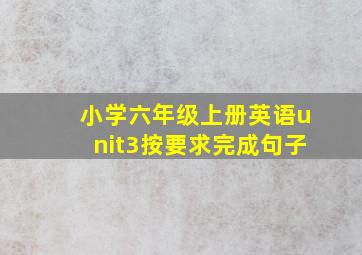 小学六年级上册英语unit3按要求完成句子